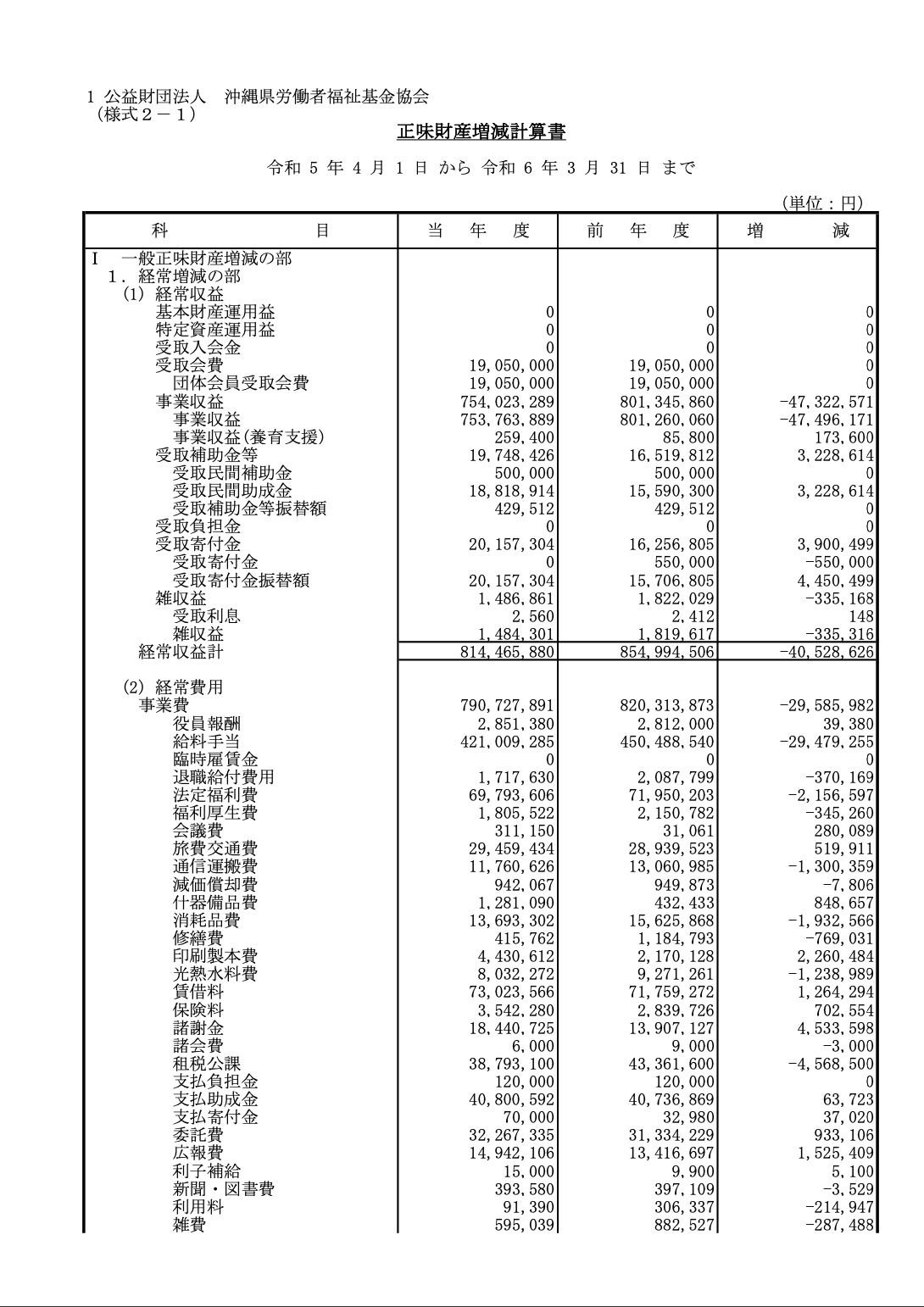 1 公益財団法人　沖縄県労働者福祉基金協会
（様式２－１）

正味財産増減計算書

令和 5 年 4 月 1 日 から 令和 6 年 3 月 31 日 まで

（単位：円）

| 科　目 | 当　年　度 | 前　年　度 | 増　減 |
|---|---|---|---|
| Ⅰ　一般正味財産増減の部 | | | |
| １．経常増減の部 | | | |
| (1) 経常収益 | | | |
| 基本財産運用益 | 0 | 0 | 0 |
| 特定資産運用益 | 0 | 0 | 0 |
| 受取入会金 | 0 | 0 | 0 |
| 受取会費 | 19,050,000 | 19,050,000 | 0 |
| 団体会員受取会費 | 19,050,000 | 19,050,000 | 0 |
| 事業収益 | 754,023,289 | 801,345,860 | -47,322,571 |
| 事業収益 | 753,763,889 | 801,260,060 | -47,496,171 |
| 事業収益(養育支援) | 259,400 | 85,800 | 173,600 |
| 受取補助金等 | 19,748,426 | 16,519,812 | 3,228,614 |
| 受取民間補助金 | 500,000 | 500,000 | 0 |
| 受取民間助成金 | 18,818,914 | 15,590,300 | 3,228,614 |
| 受取補助金等振替額 | 429,512 | 429,512 | 0 |
| 受取負担金 | 0 | 0 | 0 |
| 受取寄付金 | 20,157,304 | 16,256,805 | 3,900,499 |
| 受取寄付金 | 0 | 550,000 | -550,000 |
| 受取寄付金振替額 | 20,157,304 | 15,706,805 | 4,450,499 |
| 雑収益 | 1,486,861 | 1,822,029 | -335,168 |
| 受取利息 | 2,560 | 2,412 | 148 |
| 雑収益 | 1,484,301 | 1,819,617 | -335,316 |
| 経常収益計 | 814,465,880 | 854,994,506 | -40,528,626 |
| (2) 経常費用 | | | |
| 事業費 | 790,727,891 | 820,313,873 | -29,585,982 |
| 役員報酬 | 2,851,380 | 2,812,000 | 39,380 |
| 給料手当 | 421,009,285 | 450,488,540 | -29,479,255 |
| 臨時雇賃金 | 0 | 0 | 0 |
| 退職給付費用 | 1,717,630 | 2,087,799 | -370,169 |
| 法定福利費 | 69,793,606 | 71,950,203 | -2,156,597 |
| 福利厚生費 | 1,805,522 | 2,150,782 | -345,260 |
| 会議費 | 311,150 | 31,061 | 280,089 |
| 旅費交通費 | 29,459,434 | 28,939,523 | 519,911 |
| 通信運搬費 | 11,760,626 | 13,060,985 | -1,300,359 |
| 減価償却費 | 942,067 | 949,873 | -7,806 |
| 什器備品費 | 1,281,090 | 432,433 | 848,657 |
| 消耗品費 | 13,693,302 | 15,625,868 | -1,932,566 |
| 修繕費 | 415,762 | 1,184,793 | -769,031 |
| 印刷製本費 | 4,430,612 | 2,170,128 | 2,260,484 |
| 光熱水料費 | 8,032,272 | 9,271,261 | -1,238,989 |
| 賃借料 | 73,023,566 | 71,759,272 | 1,264,294 |
| 保険料 | 3,542,280 | 2,839,726 | 702,554 |
| 諸謝金 | 18,440,725 | 13,907,127 | 4,533,598 |
| 諸会費 | 6,000 | 9,000 | -3,000 |
| 租税公課 | 38,793,100 | 43,361,600 | -4,568,500 |
| 支払負担金 | 120,000 | 120,000 | 0 |
| 支払助成金 | 40,800,592 | 40,736,869 | 63,723 |
| 支払寄付金 | 70,000 | 32,980 | 37,020 |
| 委託費 | 32,267,335 | 31,334,229 | 933,106 |
| 広報費 | 14,942,106 | 13,416,697 | 1,525,409 |
| 利子補給 | 15,000 | 9,900 | 5,100 |
| 新聞・図書費 | 393,580 | 397,109 | -3,529 |
| 利用料 | 91,390 | 306,337 | -214,947 |
| 雑費 | 595,039 | 882,527 | -287,488 |